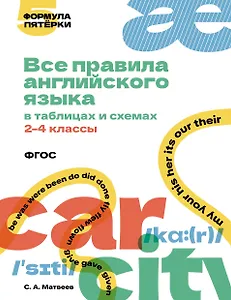 5
ФОРМУЛА ПЯТЁРКИ

æ

Все правила английского языка
в таблицах и схемах
2–4 классы

ФГОС

my your his her its our their

be was were been do did done fly flew flown give gave given

car
/kɑ:(r)/

/'sɪti/
city

С. А. Матвеев